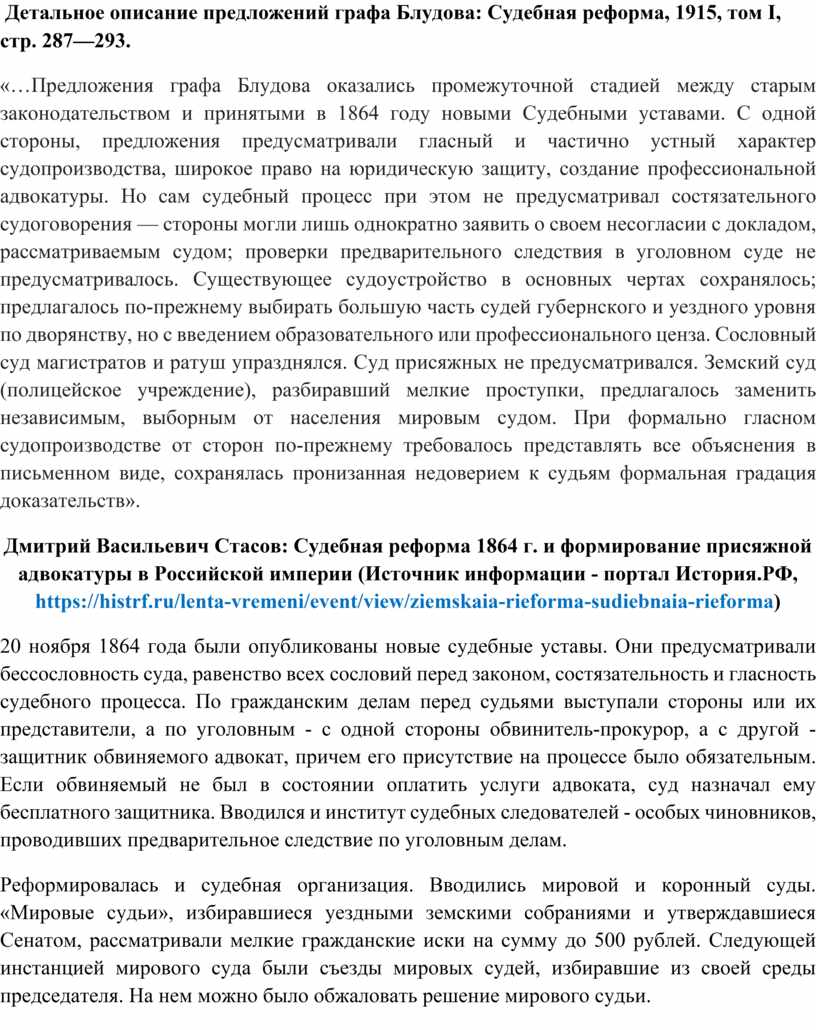 Детальное описание предложений графа Блудова: Судебная реформа, 1915, том I, стр. 287—293.

«…Предложения графа Блудова оказались промежуточной стадией между старым законодательством и принятыми в 1864 году новыми Судебными уставами. С одной стороны, предложения предусматривали гласный и частично устный характер судопроизводства, широкое право на юридическую защиту, создание профессиональной адвокатуры. Но сам судебный процесс при этом не предусматривал состязательного судоговорения — стороны могли лишь однократно заявить о своем несогласии с докладом, рассматриваемым судом; проверки предварительного следствия в уголовном суде не предусматривалось. Существующее судоустройство в основных чертах сохранялось; предлагалось по-прежнему выбирать большую часть судей губернского и уездного уровня по дворянству, но с введением образовательного или профессионального ценза. Сословный суд магистратов и ратуш упразднялся. Суд присяжных не предусматривался. Земский суд (полицейское учреждение), разбиравший мелкие проступки, предлагалось заменить независимым, выборным от населения мировым судом. При формально гласном судопроизводстве от сторон по-прежнему требовалось представлять все объяснения в письменном виде, сохранялась пронизанная недоверием к судьям формальная градация доказательств».

Дмитрий Васильевич Стасов: Судебная реформа 1864 г. и формирование присяжной адвокатуры в Российской империи (Источник информации - портал История.РФ, https://histrf.ru/lenta-vremeni/event/view/ziemskaia-rieforma-sudiebnaia-rieforma)

20 ноября 1864 года были опубликованы новые судебные уставы. Они предусматривали бессословность суда, равенство всех сословий перед законом, состязательность и гласность судебного процесса. По гражданским делам перед судьями выступали стороны или их представители, а по уголовным - с одной стороны обвинитель-прокурор, а с другой - защитник обвиняемого адвокат, причем его присутствие на процессе было обязательным. Если обвиняемый не был в состоянии оплатить услуги адвоката, суд назначал ему бесплатного защитника. Вводился и институт судебных следователей - особых чиновников, проводивших предварительное следствие по уголовным делам.

Реформировалась и судебная организация. Вводились мировой и коронный суды. «Мировые судьи», избиравшиеся уездными земскими собраниями и утверждавшиеся Сенатом, рассматривали мелкие гражданские иски на сумму до 500 рублей. Следующей инстанцией мирового суда были съезды мировых судей, избиравшие из своей среды председателя. На нем можно было обжаловать решение мирового судьи.